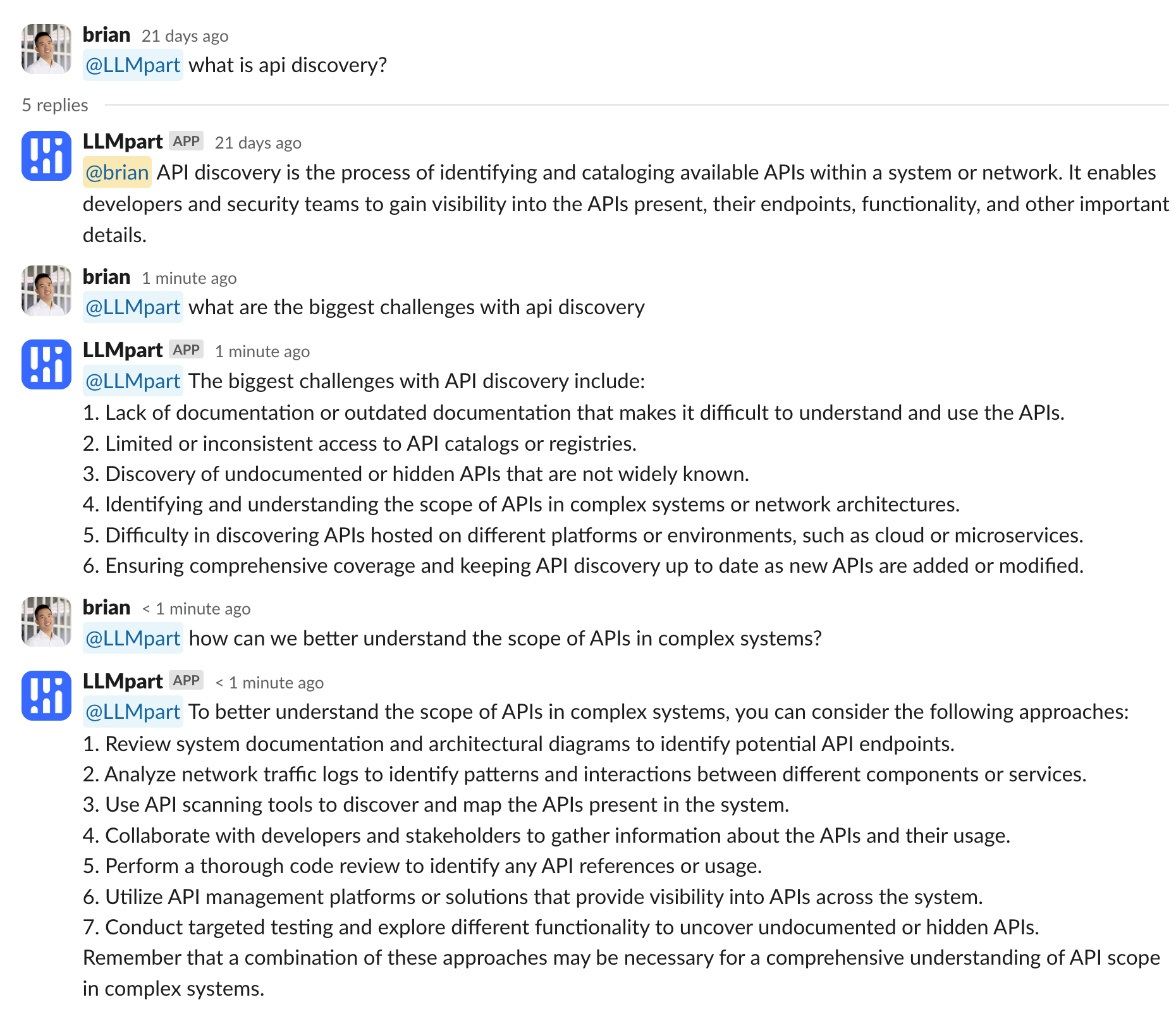 brian 21 days ago
@LLMpart what is api discovery?

5 replies

LLMpart APP 21 days ago
@brian API discovery is the process of identifying and cataloging available APIs within a system or network. It enables developers and security teams to gain visibility into the APIs present, their endpoints, functionality, and other important details.

brian 1 minute ago
@LLMpart what are the biggest challenges with api discovery

LLMpart APP 1 minute ago
@LLMpart The biggest challenges with API discovery include:
1. Lack of documentation or outdated documentation that makes it difficult to understand and use the APIs.
2. Limited or inconsistent access to API catalogs or registries.
3. Discovery of undocumented or hidden APIs that are not widely known.
4. Identifying and understanding the scope of APIs in complex systems or network architectures.
5. Difficulty in discovering APIs hosted on different platforms or environments, such as cloud or microservices.
6. Ensuring comprehensive coverage and keeping API discovery up to date as new APIs are added or modified.

brian < 1 minute ago
@LLMpart how can we better understand the scope of APIs in complex systems?

LLMpart APP < 1 minute ago
@LLMpart To better understand the scope of APIs in complex systems, you can consider the following approaches:
1. Review system documentation and architectural diagrams to identify potential API endpoints.
2. Analyze network traffic logs to identify patterns and interactions between different components or services.
3. Use API scanning tools to discover and map the APIs present in the system.
4. Collaborate with developers and stakeholders to gather information about the APIs and their usage.
5. Perform a thorough code review to identify any API references or usage.
6. Utilize API management platforms or solutions that provide visibility into APIs across the system.
7. Conduct targeted testing and explore different functionality to uncover undocumented or hidden APIs.
Remember that a combination of these approaches may be necessary for a comprehensive understanding of API scope in complex systems.